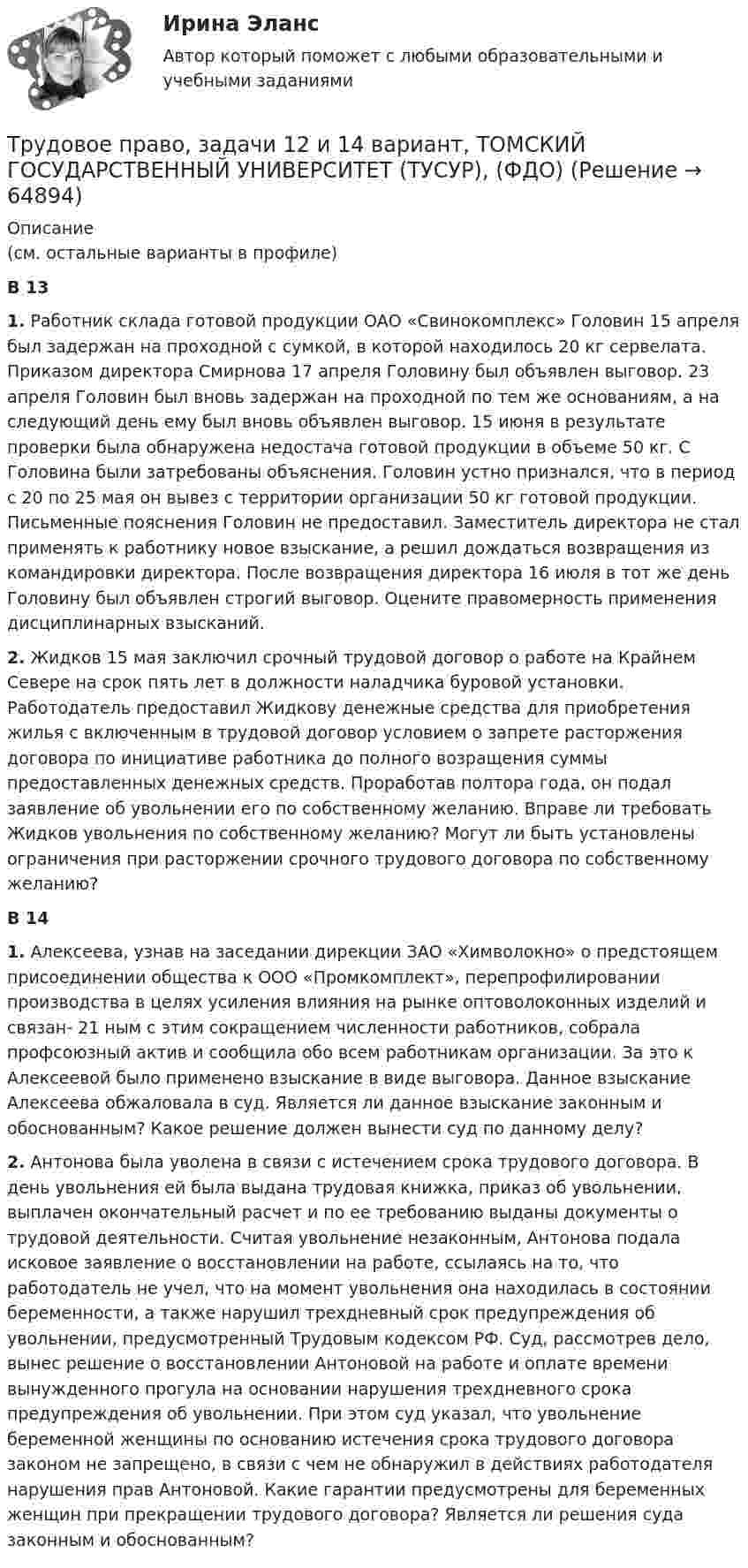 Ирина Эланс

Автор который поможет с любыми образовательными и учебными заданиями

Трудовое право, задачи 12 и 14 вариант, ТОМСКИЙ ГОСУДАРСТВЕННЫЙ УНИВЕРСИТЕТ (ТУСУР), (ФДО) (Решение → 64894)

Описание
(см. остальные варианты в профиле)

В 13

1. Работник склада готовой продукции ОАО «Свинокомплекс» Головин 15 апреля был задержан на проходной с сумкой, в которой находилось 20 кг сервелата. Приказом директора Смирнова 17 апреля Головину был объявлен выговор. 23 апреля Головин был вновь задержан на проходной по тем же основаниям, а на следующий день ему был вновь объявлен выговор. 15 июня в результате проверки была обнаружена недостача готовой продукции в объеме 50 кг. С Головина были затребованы объяснения. Головин устно признался, что в период с 20 по 25 мая он вывез с территории организации 50 кг готовой продукции. Письменные пояснения Головин не предоставил. Заместитель директора не стал применять к работнику новое взыскание, а решил дождаться возвращения из командировки директора. После возвращения директора 16 июля в тот же день Головину был объявлен строгий выговор. Оцените правомерность применения дисциплинарных взысканий.

2. Жидков 15 мая заключил срочный трудовой договор о работе на Крайнем Севере на срок пять лет в должности наладчика буровой установки. Работодатель предоставил Жидкову денежные средства для приобретения жилья с включенным в трудовой договор условием о запрете расторжения договора по инициативе работника до полного возращения суммы предоставленных денежных средств. Проработав полтора года, он подал заявление об увольнении его по собственному желанию. Вправе ли требовать Жидков увольнения по собственному желанию? Могут ли быть установлены ограничения при расторжении срочного трудового договора по собственному желанию?

В 14

1. Алексеева, узнав на заседании дирекции ЗАО «Химволокно» о предстоящем присоединении общества к ООО «Промкомплект», перепрофилировании производства в целях усиления влияния на рынке оптоволоконных изделий и связан- 21 ным с этим сокращением численности работников, собрала профсоюзный актив и сообщила обо всем работникам организации. За это к Алексеевой было применено взыскание в виде выговора. Данное взыскание Алексеева обжаловала в суд. Является ли данное взыскание законным и обоснованным? Какое решение должен вынести суд по данному делу?

2. Антонова была уволена в связи с истечением срока трудового договора. В день увольнения ей была выдана трудовая книжка, приказ об увольнении, выплачен окончательный расчет и по ее требованию выданы документы о трудовой деятельности. Считая увольнение незаконным, Антонова подала исковое заявление о восстановлении на работе, ссылаясь на то, что работодатель не учел, что на момент увольнения она находилась в состоянии беременности, а также нарушил трехдневный срок предупреждения об увольнении, предусмотренный Трудовым кодексом РФ. Суд, рассмотрев дело, вынес решение о восстановлении Антоновой на работе и оплате времени вынужденного прогула на основании нарушения трехдневного срока предупреждения об увольнении. При этом суд указал, что увольнение беременной женщины по основанию истечения срока трудового договора законом не запрещено, в связи с чем не обнаружил в действиях работодателя нарушения прав Антоновой. Какие гарантии предусмотрены для беременных женщин при прекращении трудового договора? Является ли решения суда законным и обоснованным?